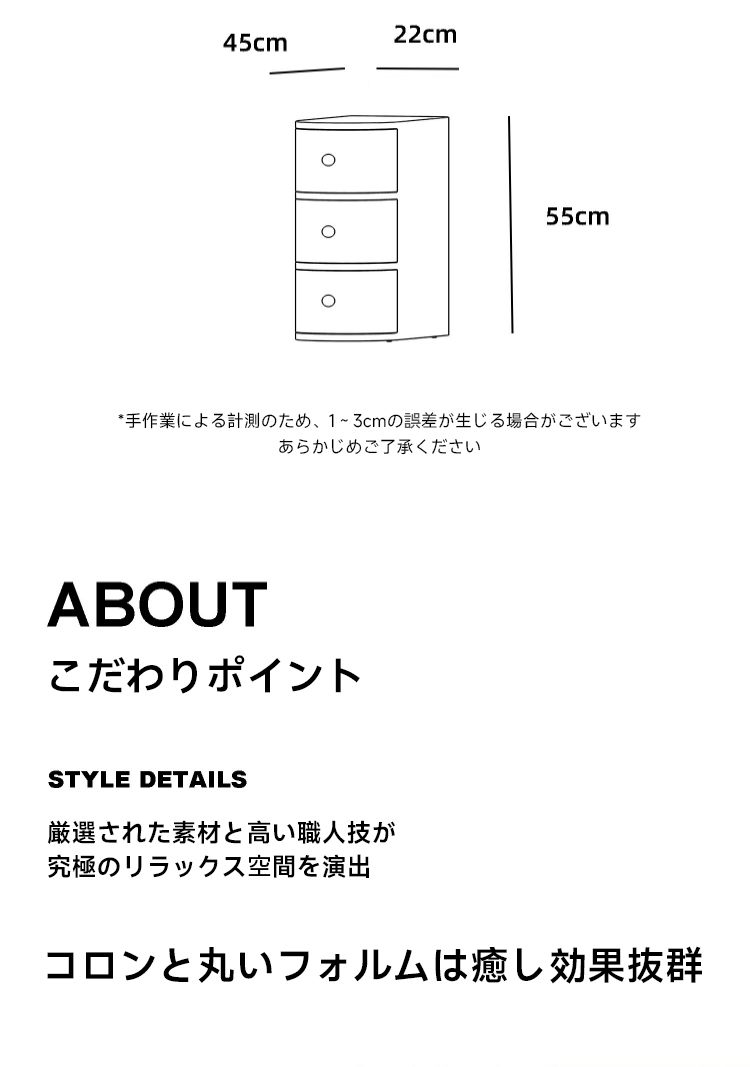 45cm

22cm

55cm

*手作業による計測のため、1~3cmの誤差が生じる場合がございます
あらかじめご了承ください

ABOUT

こだわりポイント

STYLE DETAILS

厳選された素材と高い職人技が
究極のリラックス空間を演出

コロンと丸いフォルムは癒し効果抜群